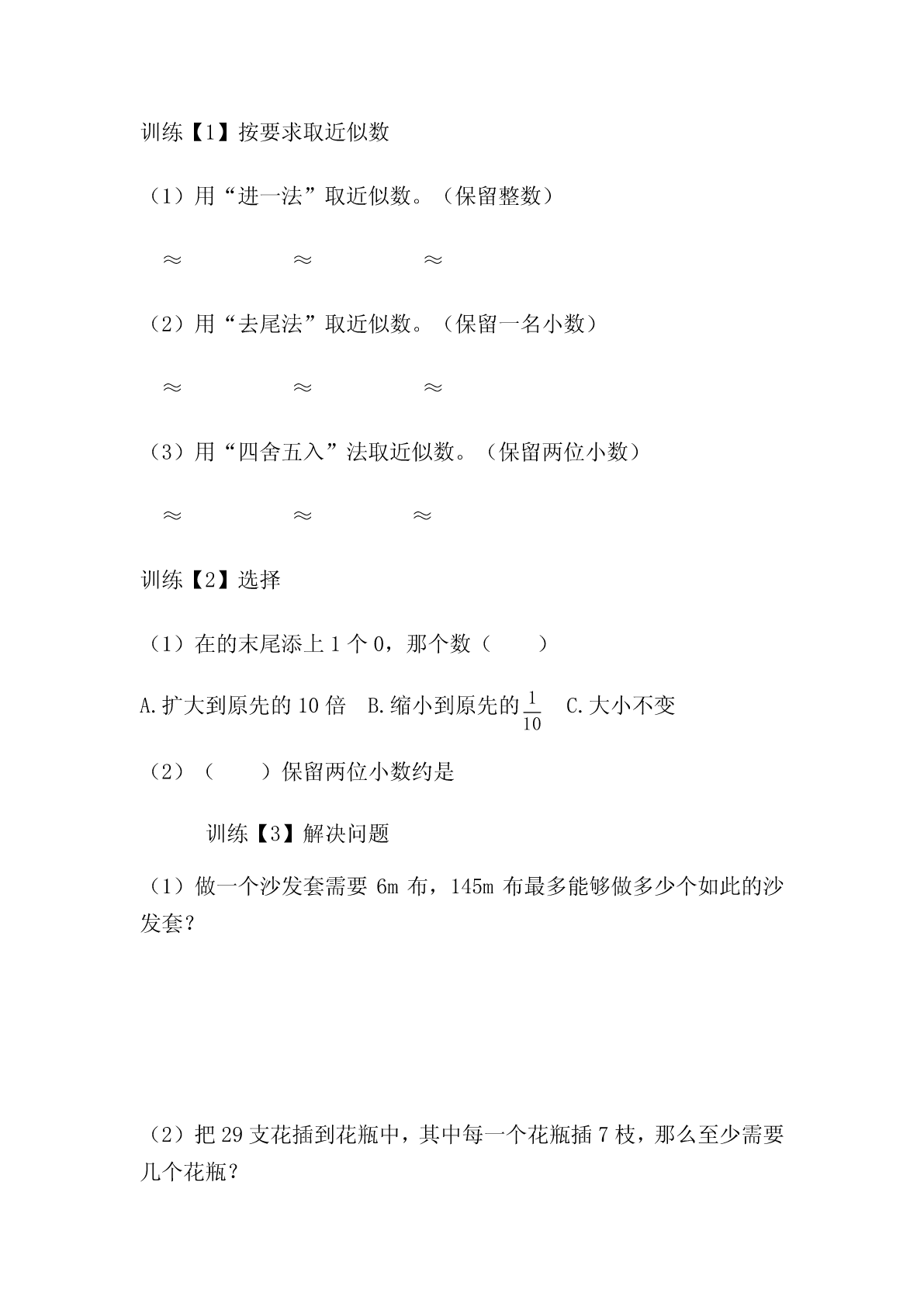 训练【1】按要求取近似数

（1）用“进一法”取近似数。（保留整数）

≈　　　≈　　　≈

（2）用“去尾法”取近似数。（保留一名小数）

≈　　　≈　　　≈

（3）用“四舍五入”法取近似数。（保留两位小数）

≈　　　≈　　　≈

训练【2】选择

（1）在的末尾添上 1 个 0，那个数（　　）

A.扩大到原先的 10 倍　B.缩小到原先的$\frac{1}{10}$　C.大小不变

（2）（　　）保留两位小数约是

训练【3】解决问题

（1）做一个沙发套需要 6m 布，145m 布最多能够做多少个如此的沙发套？

（2）把 29 支花插到花瓶中，其中每一个花瓶插 7 枝，那么至少需要几个花瓶？